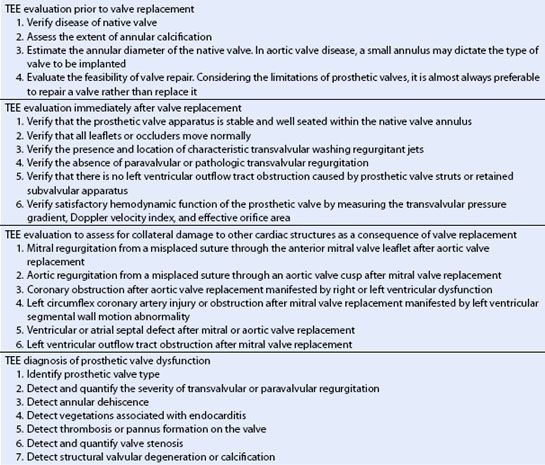 TEE evaluation prior to valve replacement
1. Verify disease of native valve
2. Assess the extent of annular calcification
3. Estimate the annular diameter of the native valve. In aortic valve disease, a small annulus may dictate the type of valve to be implanted
4. Evaluate the feasibility of valve repair. Considering the limitations of prosthetic valves, it is almost always preferable to repair a valve rather than replace it

TEE evaluation immediately after valve replacement
1. Verify that the prosthetic valve apparatus is stable and well seated within the native valve annulus
2. Verify that all leaflets or occluders move normally
3. Verify the presence and location of characteristic transvalvular washing regurgitant jets
4. Verify the absence of paravalvular or pathologic transvalvular regurgitation
5. Verify that there is no left ventricular outflow tract obstruction caused by prosthetic valve struts or retained subvalvular apparatus
6. Verify satisfactory hemodynamic function of the prosthetic valve by measuring the transvalvular pressure gradient, Doppler velocity index, and effective orifice area

TEE evaluation to assess for collateral damage to other cardiac structures as a consequence of valve replacement
1. Mitral regurgitation from a misplaced suture through the anterior mitral valve leaflet after aortic valve replacement
2. Aortic regurgitation from a misplaced suture through an aortic valve cusp after mitral valve replacement
3. Coronary obstruction after aortic valve replacement manifested by right or left ventricular dysfunction
4. Left circumflex coronary artery injury or obstruction after mitral valve replacement manifested by left ventricular segmental wall motion abnormality
5. Ventricular or atrial septal defect after mitral or aortic valve replacement
6. Left ventricular outflow tract obstruction after mitral valve replacement

TEE diagnosis of prosthetic valve dysfunction
1. Identify prosthetic valve type
2. Detect and quantify the severity of transvalvular or paravalvular regurgitation
3. Detect annular dehiscence
4. Detect vegetations associated with endocarditis
5. Detect thrombosis or pannus formation on the valve
6. Detect and quantify valve stenosis
7. Detect structural valvular degeneration or calcification